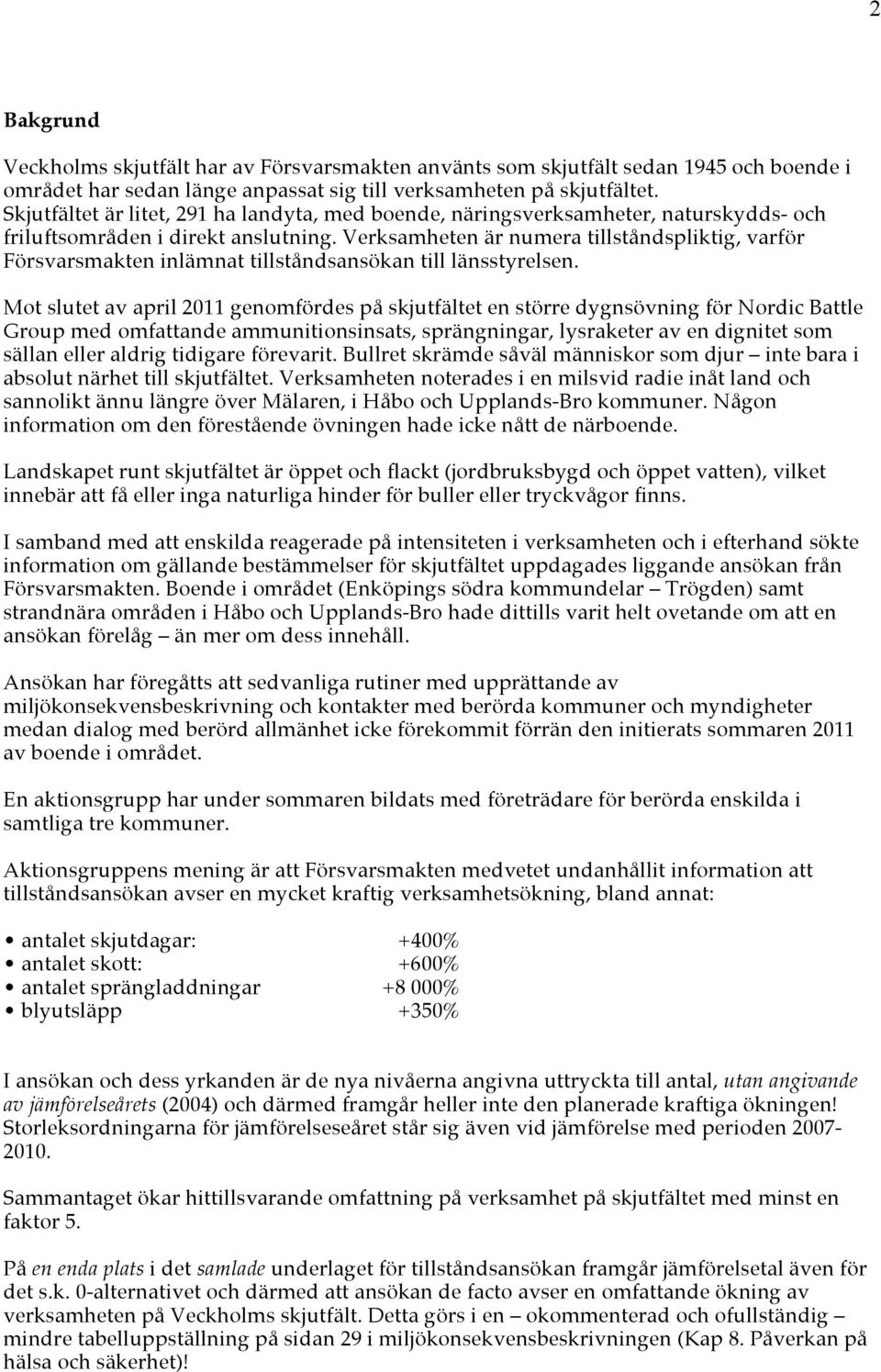 2

Bakgrund

Veckholms skjutfält har av Försvarsmakten använts som skjutfält sedan 1945 och boende i området har sedan länge anpassat sig till verksamheten på skjutfältet. Skjutfältet är litet, 291 ha landyta, med boende, näringsverksamheter, naturskydds- och friluftsområden i direkt anslutning. Verksamheten är numera tillståndspliktig, varför Försvarsmakten inlämnat tillståndsansökan till länsstyrelsen.

Mot slutet av april 2011 genomfördes på skjutfältet en större dygnsövning för Nordic Battle Group med omfattande ammunitionsinsats, sprängningar, lysraketer av en dignitet som sällan eller aldrig tidigare förevarit. Bullret skrämde såväl människor som djur – inte bara i absolut närhet till skjutfältet. Verksamheten noterades i en milsvid radie inåt land och sannolikt ännu längre över Mälaren, i Håbo och Upplands-Bro kommuner. Någon information om den förestående övningen hade icke nått de närboende.

Landskapet runt skjutfältet är öppet och flackt (jordbruksbygd och öppet vatten), vilket innebär att få eller inga naturliga hinder för buller eller tryckvågor finns.

I samband med att enskilda reagerade på intensiteten i verksamheten och i efterhand sökte information om gällande bestämmelser för skjutfältet uppdagades liggande ansökan från Försvarsmakten. Boende i området (Enköpings södra kommundelar – Trögden) samt strandnära områden i Håbo och Upplands-Bro hade dittills varit helt ovetande om att en ansökan förelåg – än mer om dess innehåll.

Ansökan har föregåtts att sedvanliga rutiner med upprättande av miljökonsekvensbeskrivning och kontakter med berörda kommuner och myndigheter medan dialog med berörd allmänhet icke förekommit förrän den initierats sommaren 2011 av boende i området.

En aktionsgrupp har under sommaren bildats med företrädare för berörda enskilda i samtliga tre kommuner.

Aktionsgruppens mening är att Försvarsmakten medvetet undanhållit information att tillståndsansökan avser en mycket kraftig verksamhetsökning, bland annat:

• antalet skjutdagar: +400%
• antalet skott: +600%
• antalet sprängladdningar +8 000%
• blyutsläpp +350%

I ansökan och dess yrkanden är de nya nivåerna angivna uttryckta till antal, utan angivande av jämförelseårets (2004) och därmed framgår heller inte den planerade kraftiga ökningen! Storleksordningarna för jämförelseseåret står sig även vid jämförelse med perioden 2007-2010.

Sammantaget ökar hittillsvarande omfattning på verksamhet på skjutfältet med minst en faktor 5.

På en enda plats i det samlade underlaget för tillståndsansökan framgår jämförelsetal även för det s.k. 0-alternativet och därmed att ansökan de facto avser en omfattande ökning av verksamheten på Veckholms skjutfält. Detta görs i en – okommenterad och ofullständig – mindre tabelluppställning på sidan 29 i miljökonsekvensbeskrivningen (Kap 8. Påverkan på hälsa och säkerhet)!